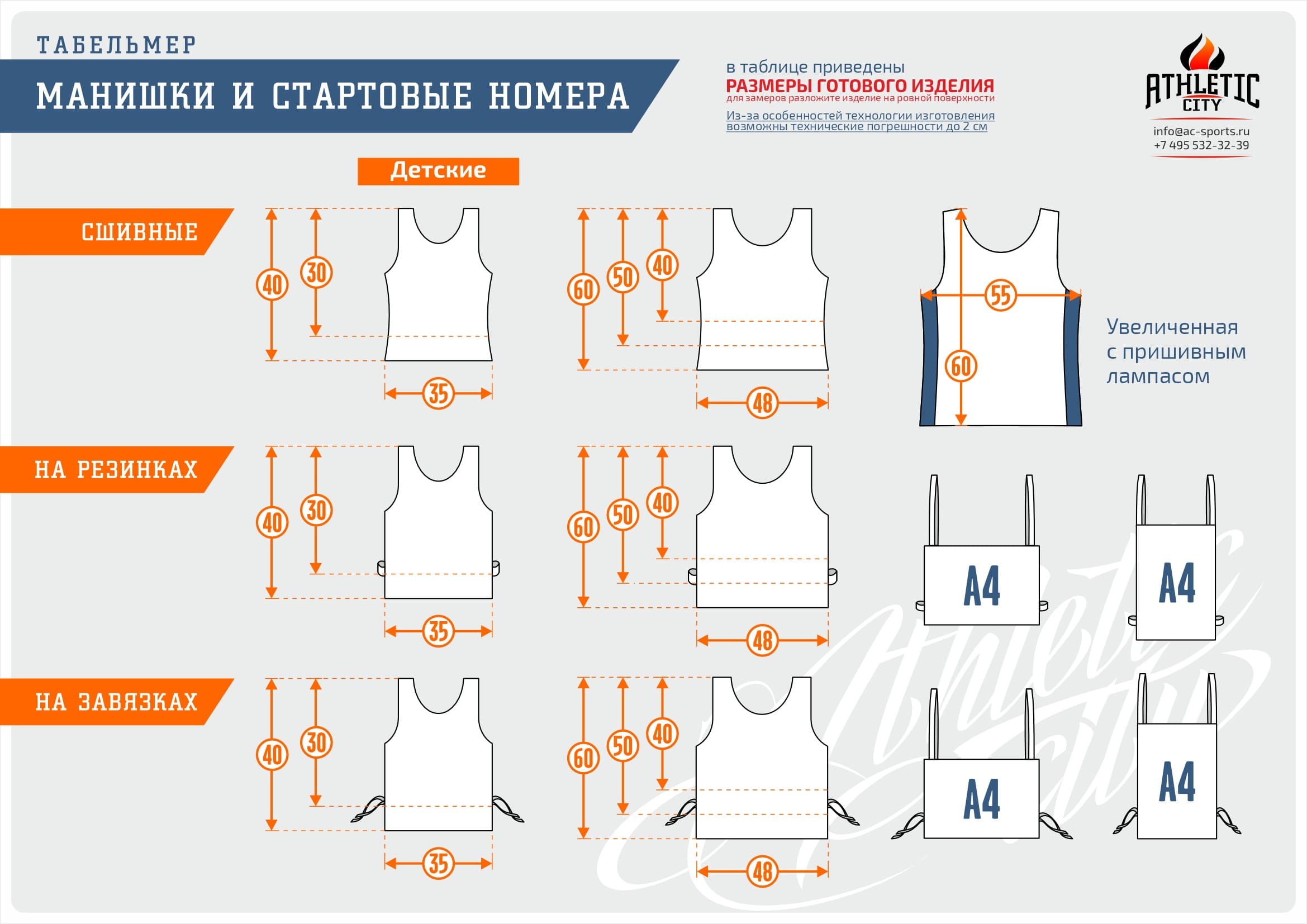 ТАБЕЛЬМЕР

МАНИШКИ И СТАРТОВЫЕ НОМЕРА

в таблице приведены
РАЗМЕРЫ ГОТОВОГО ИЗДЕЛИЯ
для замеров разложите изделие на ровной поверхности
Из-за особенностей технологии изготовления возможны технические погрешности до 2 см

ATHLETIC CITY
info@ac-sports.ru
+7 495 532-32-39

Детские

СШИВНЫЕ

40
30
35

60
50
40
48

55
60

Увеличенная с пришивным лампасом

НА РЕЗИНКАХ

40
30
35

60
50
40
48

A4

A4

НА ЗАВЯЗКАХ

40
30
35

60
50
40
48

A4

A4

Athletic City